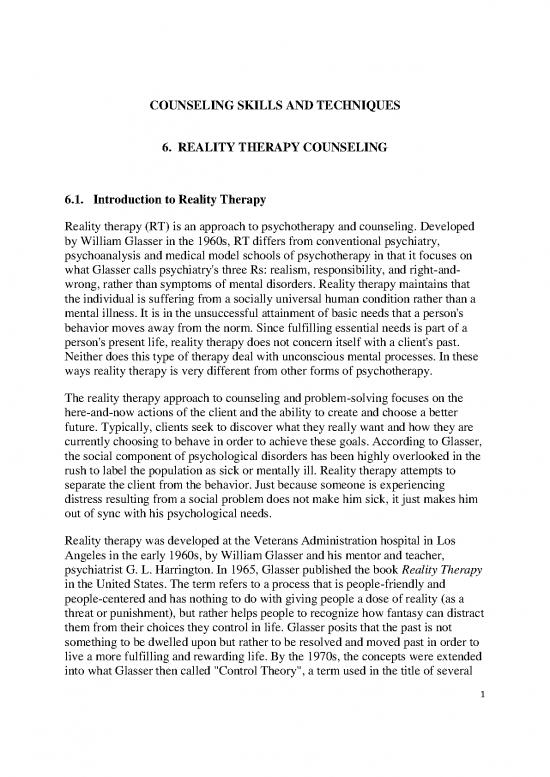 COUNSELING SKILLS AND TECHNIQUES

6. REALITY THERAPY COUNSELING

6.1. Introduction to Reality Therapy

Reality therapy (RT) is an approach to psychotherapy and counseling. Developed by William Glasser in the 1960s, RT differs from conventional psychiatry, psychoanalysis and medical model schools of psychotherapy in that it focuses on what Glasser calls psychiatry's three Rs: realism, responsibility, and right-and-wrong, rather than symptoms of mental disorders. Reality therapy maintains that the individual is suffering from a socially universal human condition rather than a mental illness. It is in the unsuccessful attainment of basic needs that a person's behavior moves away from the norm. Since fulfilling essential needs is part of a person's present life, reality therapy does not concern itself with a client's past. Neither does this type of therapy deal with unconscious mental processes. In these ways reality therapy is very different from other forms of psychotherapy.

The reality therapy approach to counseling and problem-solving focuses on the here-and-now actions of the client and the ability to create and choose a better future. Typically, clients seek to discover what they really want and how they are currently choosing to behave in order to achieve these goals. According to Glasser, the social component of psychological disorders has been highly overlooked in the rush to label the population as sick or mentally ill. Reality therapy attempts to separate the client from the behavior. Just because someone is experiencing distress resulting from a social problem does not make him sick, it just makes him out of sync with his psychological needs.

Reality therapy was developed at the Veterans Administration hospital in Los Angeles in the early 1960s, by William Glasser and his mentor and teacher, psychiatrist G. L. Harrington. In 1965, Glasser published the book Reality Therapy in the United States. The term refers to a process that is people-friendly and people-centered and has nothing to do with giving people a dose of reality (as a threat or punishment), but rather helps people to recognize how fantasy can distract them from their choices they control in life. Glasser posits that the past is not something to be dwelled upon but rather to be resolved and moved past in order to live a more fulfilling and rewarding life. By the 1970s, the concepts were extended into what Glasser then called "Control Theory", a term used in the title of several

1